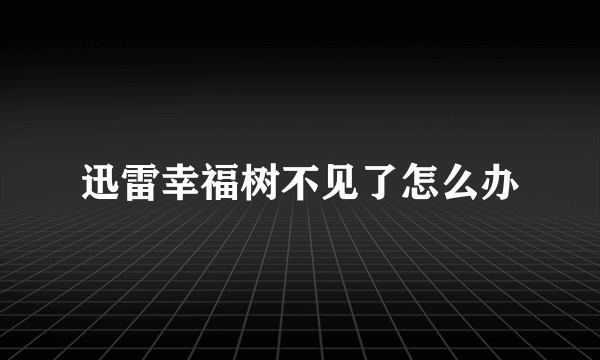 迅雷幸福树不见了怎么办